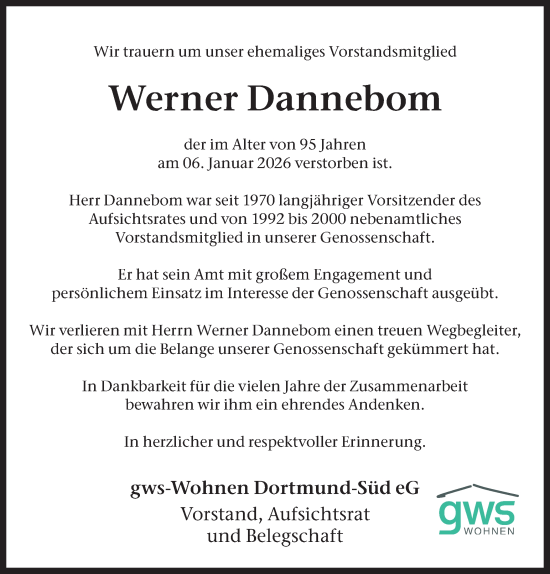 Wir trauern um unser ehemaliges Vorstandsmitglied

Werner Dannebom

der im Alter von 95 Jahren am 06. Januar 2026 verstorben ist.

Herr Dannebom war seit 1970 langjähriger Vorsitzender des Aufsichtsrates und von 1992 bis 2000 nebenamtliches Vorstandsmitglied in unserer Genossenschaft.

Er hat sein Amt mit großem Engagement und persönlichem Einsatz im Interesse der Genossenschaft ausgeübt.

Wir verlieren mit Herrn Werner Dannebom einen treuen Wegbegleiter, der sich um die Belange unserer Genossenschaft gekümmert hat.

In Dankbarkeit für die vielen Jahre der Zusammenarbeit bewahren wir ihm ein ehrendes Andenken.

In herzlicher und respektvoller Erinnerung.

gws-Wohnen Dortmund-Süd eG
Vorstand, Aufsichtsrat
und Belegschaft

gws
WOHNEN